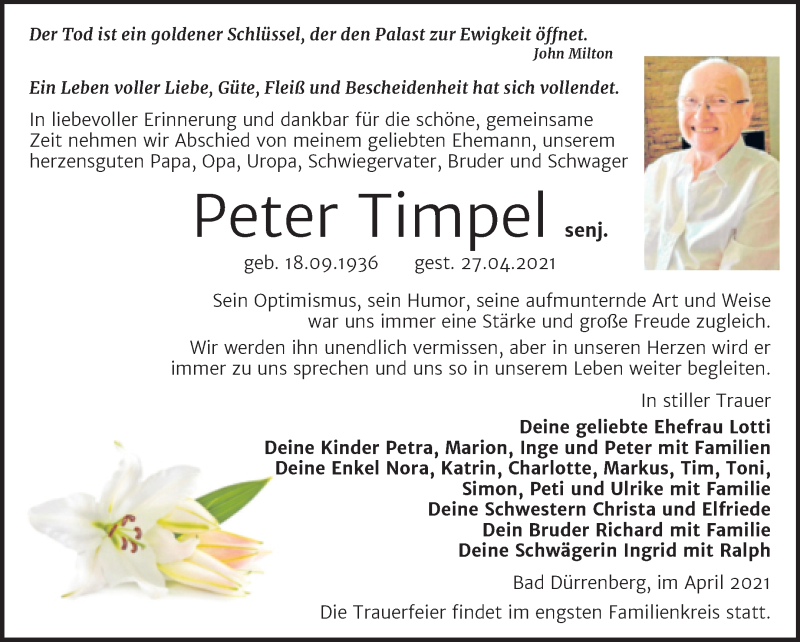 Der Tod ist ein goldener Schlüssel, der den Palast zur Ewigkeit öffnet.
John Milton

Ein Leben voller Liebe, Güte, Fleiß und Bescheidenheit hat sich vollendet.

In liebevoller Erinnerung und dankbar für die schöne, gemeinsame Zeit nehmen wir Abschied von meinem geliebten Ehemann, unserem herzensguten Papa, Opa, Uropa, Schwiegervater, Bruder und Schwager

Peter Timpel senj.

geb. 18.09.1936 gest. 27.04.2021

Sein Optimismus, sein Humor, seine aufmunternde Art und Weise war uns immer eine Stärke und große Freude zugleich.

Wir werden ihn unendlich vermissen, aber in unseren Herzen wird er immer zu uns sprechen und uns so in unserem Leben weiter begleiten.

In stiller Trauer

Deine geliebte Ehefrau Lotti
Deine Kinder Petra, Marion, Inge und Peter mit Familien
Deine Enkel Nora, Katrin, Charlotte, Markus, Tim, Toni, Simon, Peti und Ulrike mit Familie
Deine Schwestern Christa und Elfriede
Dein Bruder Richard mit Familie
Deine Schwägerin Ingrid mit Ralph

Bad Dürrenberg, im April 2021

Die Trauerfeier findet im engsten Familienkreis statt.